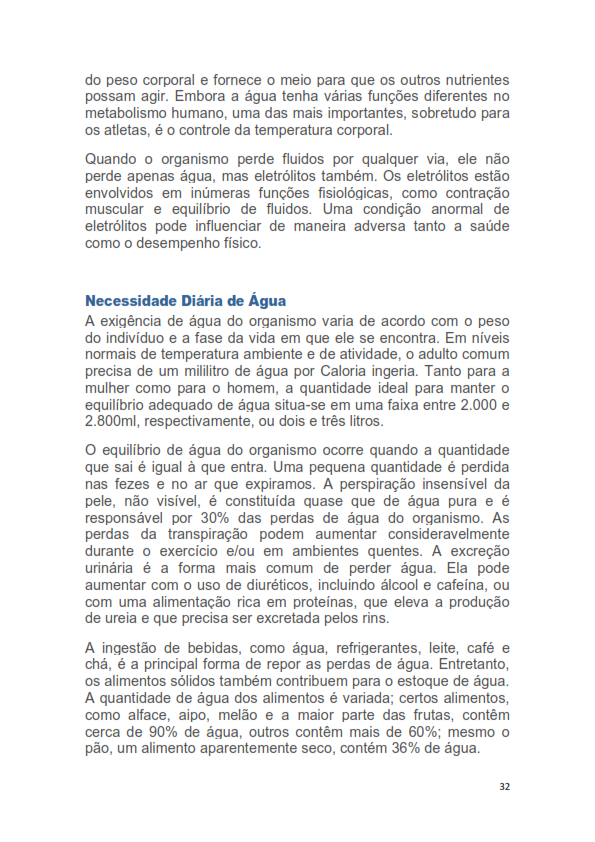 do peso corporal e fornece o meio para que os outros nutrientes possam agir. Embora a água tenha várias funções diferentes no metabolismo humano, uma das mais importantes, sobretudo para os atletas, é o controle da temperatura corporal.

Quando o organismo perde fluidos por qualquer via, ele não perde apenas água, mas eletrólitos também. Os eletrólitos estão envolvidos em inúmeras funções fisiológicas, como contração muscular e equilíbrio de fluidos. Uma condição anormal de eletrólitos pode influenciar de maneira adversa tanto a saúde como o desempenho físico.

Necessidade Diária de Água
A exigência de água do organismo varia de acordo com o peso do indivíduo e a fase da vida em que ele se encontra. Em níveis normais de temperatura ambiente e de atividade, o adulto comum precisa de um mililitro de água por Caloria ingeria. Tanto para a mulher como para o homem, a quantidade ideal para manter o equilíbrio adequado de água situa-se em uma faixa entre 2.000 e 2.800ml, respectivamente, ou dois e três litros.

O equilíbrio de água do organismo ocorre quando a quantidade que sai é igual à que entra. Uma pequena quantidade é perdida nas fezes e no ar que expiramos. A perspiração insensível da pele, não visível, é constituída quase que de água pura e é responsável por 30% das perdas de água do organismo. As perdas da transpiração podem aumentar consideravelmente durante o exercício e/ou em ambientes quentes. A excreção urinária é a forma mais comum de perder água. Ela pode aumentar com o uso de diuréticos, incluindo álcool e cafeína, ou com uma alimentação rica em proteínas, que eleva a produção de ureia e que precisa ser excretada pelos rins.

A ingestão de bebidas, como água, refrigerantes, leite, café e chá, é a principal forma de repor as perdas de água. Entretanto, os alimentos sólidos também contribuem para o estoque de água. A quantidade de água dos alimentos é variada; certos alimentos, como alface, aipo, melão e a maior parte das frutas, contêm cerca de 90% de água, outros contêm mais de 60%; mesmo o pão, um alimento aparentemente seco, contém 36% de água.

32